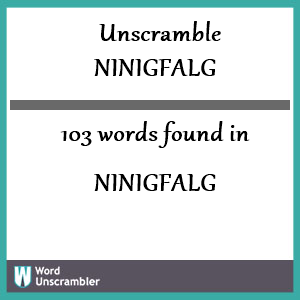 Unscramble
NINIGFALG

103 words found in

NINIGFALG

W Word Unscrambler